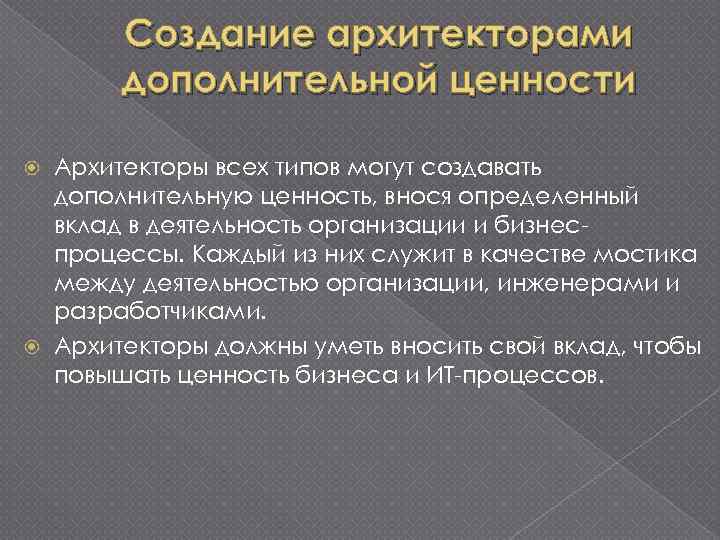 Создание архитекторами дополнительной ценности

Архитекторы всех типов могут создавать дополнительную ценность, внося определенный вклад в деятельность организации и бизнес-процессы. Каждый из них служит в качестве мостика между деятельностью организации, инженерами и разработчиками.

Архитекторы должны уметь вносить свой вклад, чтобы повышать ценность бизнеса и ИТ-процессов.